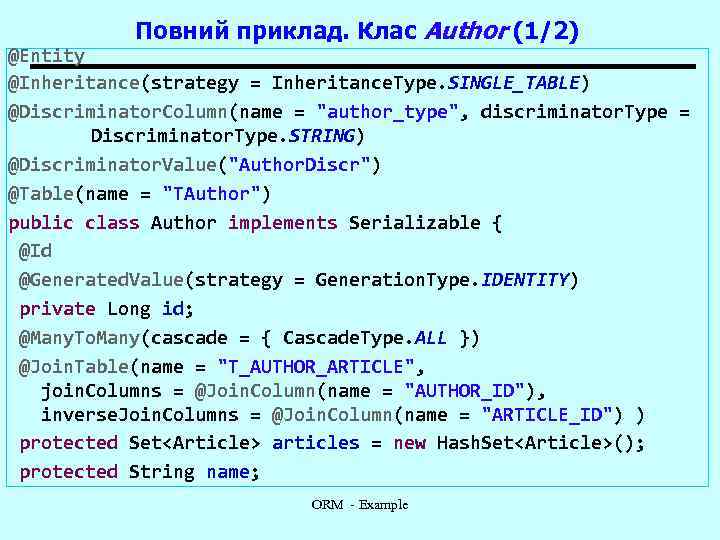 Повний приклад. Клас Author (1/2)

@Entity
@Inheritance(strategy = InheritanceType.SINGLE_TABLE)
@DiscriminatorColumn(name = "author_type", discriminatorType = DiscriminatorType.STRING)
@DiscriminatorValue("AuthorDiscr")
@Table(name = "TAuthor")
public class Author implements Serializable {
@Id
@GeneratedValue(strategy = GenerationType.IDENTITY)
private Long id;
@ManyToMany(cascade = { CascadeType.ALL })
@JoinTable(name = "T_AUTHOR_ARTICLE",
joinColumns = @JoinColumn(name = "AUTHOR_ID"),
inverseJoinColumns = @JoinColumn(name = "ARTICLE_ID") )
protected Set<Article> articles = new HashSet<Article>();
protected String name;

ORM - Example